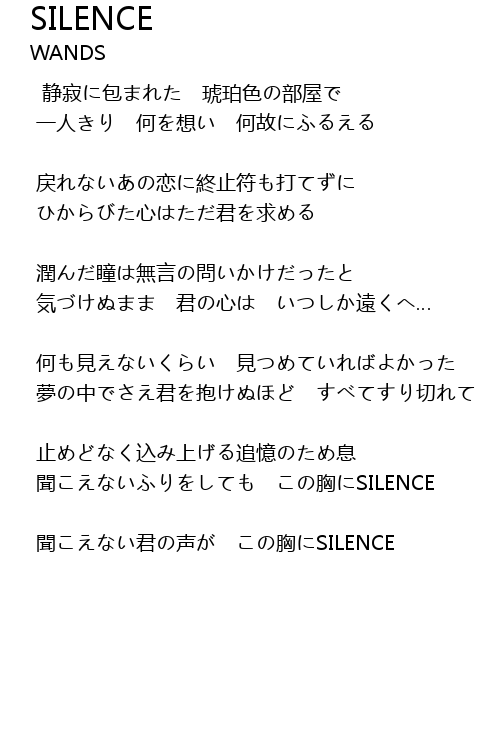 SILENCE
WANDS

静寂に包まれた　琥珀色の部屋で
一人きり　何を想い　何故にふるえる

戻れないあの恋に終止符も打てずに
ひからびた心はただ君を求める

潤んだ瞳は無言の問いかけだったと
気づけぬまま　君の心は　いつしか遠くへ…

何も見えないくらい　見つめていればよかった
夢の中でさえ君を抱けぬほど　すべてすり切れて

止めどなく込み上げる追憶のため息
聞こえないふりをしても　この胸にSILENCE

聞こえない君の声が　この胸にSILENCE